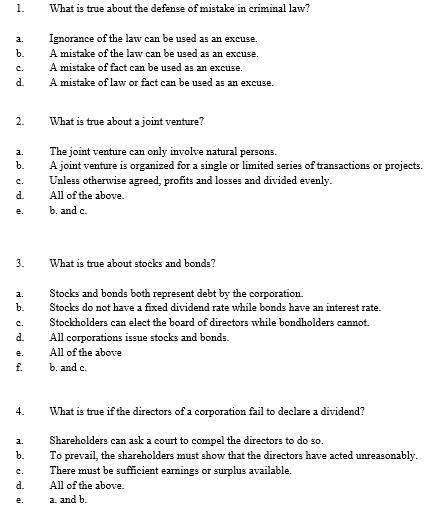 1. What is true about the defense of mistake in criminal law?

a. Ignorance of the law can be used as an excuse.
b. A mistake of the law can be used as an excuse.
c. A mistake of fact can be used as an excuse.
d. A mistake of law or fact can be used as an excuse.

2. What is true about a joint venture?

a. The joint venture can only involve natural persons.
b. A joint venture is organized for a single or limited series of transactions or projects.
c. Unless otherwise agreed, profits and losses and divided evenly.
d. All of the above.
e. b. and c.

3. What is true about stocks and bonds?

a. Stocks and bonds both represent debt by the corporation.
b. Stocks do not have a fixed dividend rate while bonds have an interest rate.
c. Stockholders can elect the board of directors while bondholders cannot.
d. All corporations issue stocks and bonds.
e. All of the above
f. b. and c.

4. What is true if the directors of a corporation fail to declare a dividend?

a. Shareholders can ask a court to compel the directors to do so.
b. To prevail, the shareholders must show that the directors have acted unreasonably.
c. There must be sufficient earnings or surplus available.
d. All of the above.
e. a. and b.